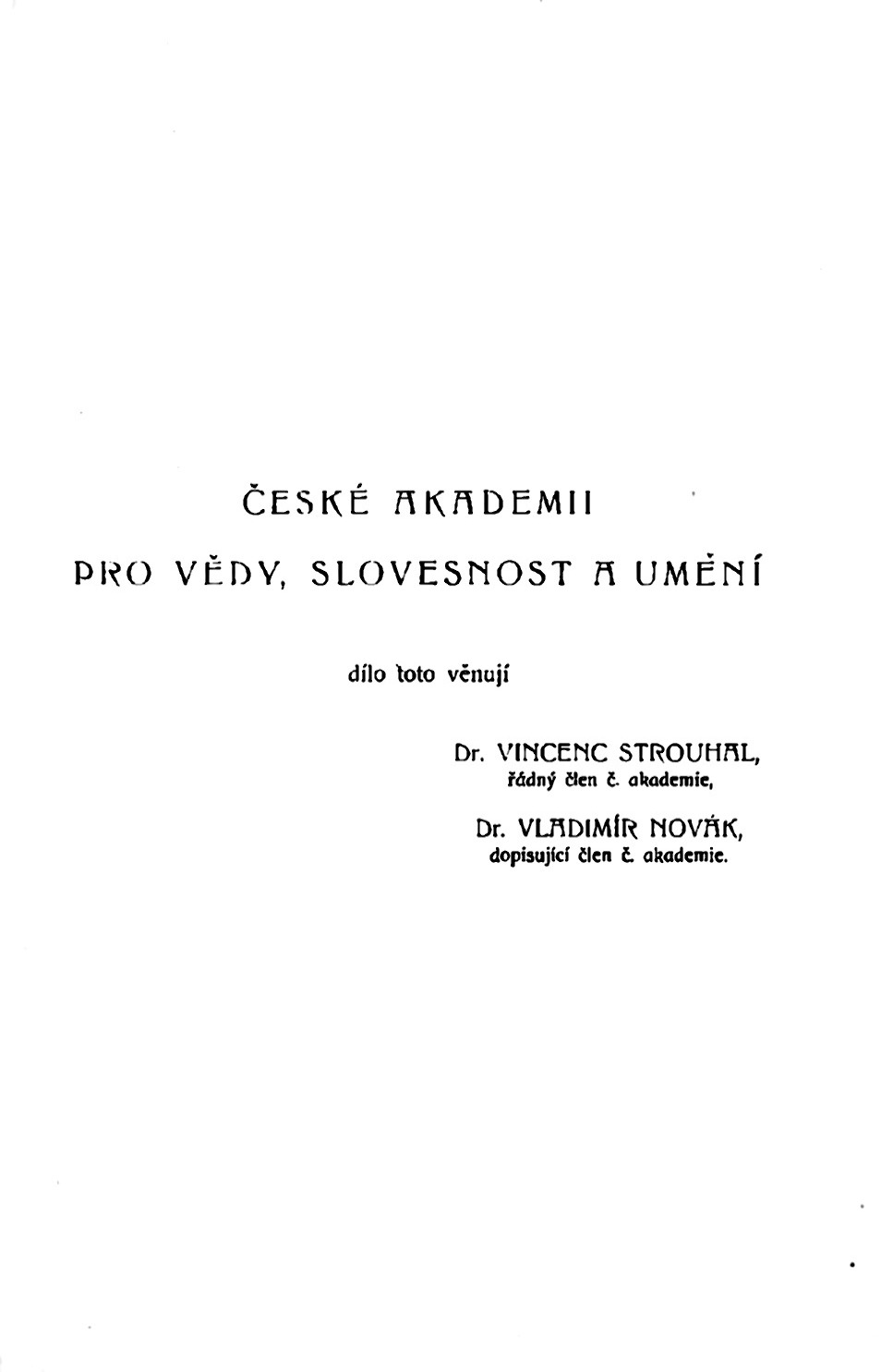 ČESKÉ AKADEMII

PRO VĚDY, SLOVESNOST A UMĚNÍ

dílo toto věnují

Dr. VINCENC STROUHAL,
řádný člen č. akademie,

Dr. VLADIMÍR NOVÁK,
dopisující člen č. akademie.